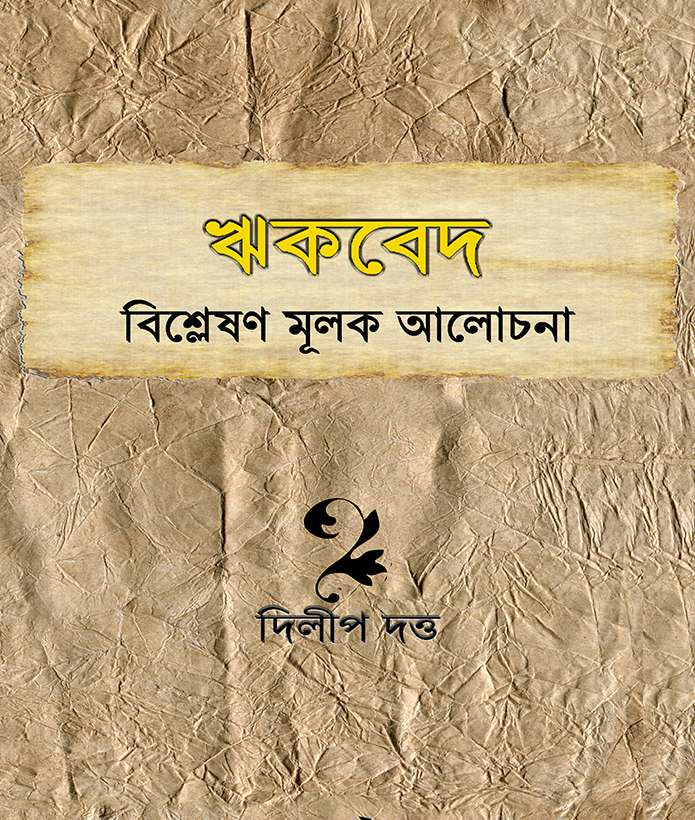 ঋকবেদ
বিশ্লেষণ মূলক আলোচনা

দিলীপ দত্ত